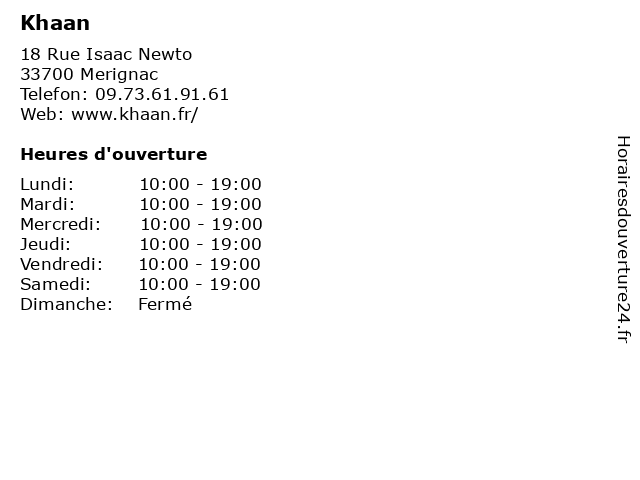 Khaan

18 Rue Isaac Newto
33700 Merignac
Telefon: 09.73.61.91.61
Web: www.khaan.fr/

Heures d'ouverture

Lundi: 10:00 - 19:00
Mardi: 10:00 - 19:00
Mercredi: 10:00 - 19:00
Jeudi: 10:00 - 19:00
Vendredi: 10:00 - 19:00
Samedi: 10:00 - 19:00
Dimanche: Fermé

Horairesdouverture24.fr